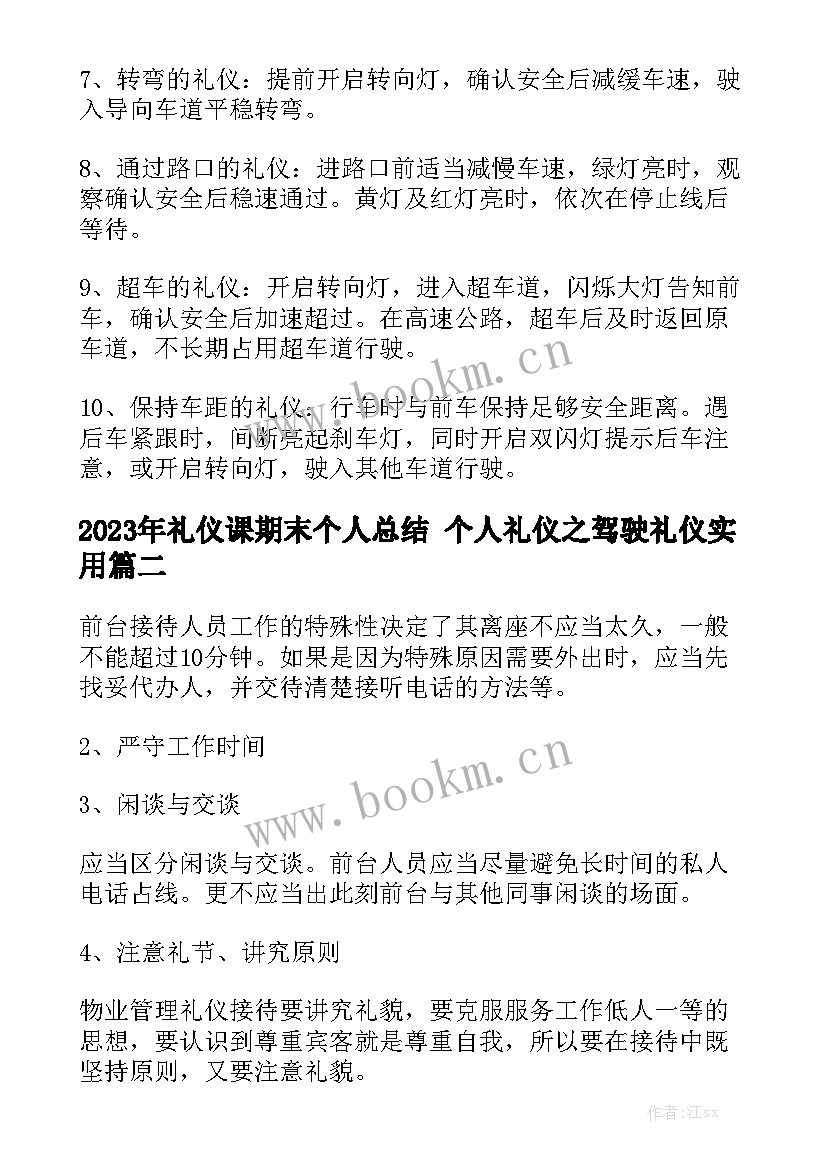 7、转弯的礼仪：提前开启转向灯，确认安全后减缓车速，驶入导向车道平稳转弯。

8、通过路口的礼仪：进路口前适当减慢车速，绿灯亮时，观察确认安全后稳速通过。黄灯及红灯亮时，依次在停止线后等待。

9、超车的礼仪：开启转向灯，进入超车道，闪烁大灯告知前车，确认安全后加速超过。在高速公路，超车后及时返回原车道，不长期占用超车道行驶。

www.bookm.cn

10、保持车距的礼仪：行车时与前车保持足够安全距离。遇后车紧跟时，间断亮起刹车灯，同时开启双闪灯提示后车注意，或开启转向灯，驶入其他车道行驶。

2023年礼仪课期末个人总结 个人礼仪之驾驶礼仪实用篇二

前台接待人员工作的特殊性决定了其离座不应当太久，一般不能超过10分钟。如果是因为特殊原因需要外出时，应当先找妥代办人，并交待清楚接听电话的方法等。

2、严守工作时间

www.bookm.cn

3、闲谈与交谈

应当区分闲谈与交谈。前台人员应当尽量避免长时间的私人电话占线。更不应当出此刻前台与其他同事闲谈的场面。

4、注意礼节、讲究原则

物业管理礼仪接待要讲究礼貌，要克服服务工作低人一等的思想，要认识到尊重宾客就是尊重自我，所以要在接待中既坚持原则，又要注意礼貌。

作者:江sx